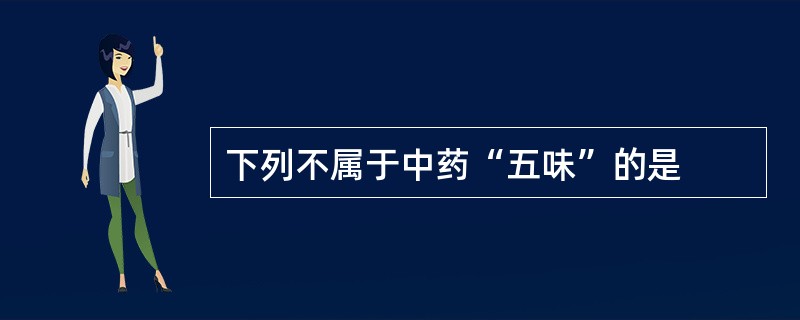 下列不属于中药“五味”的是